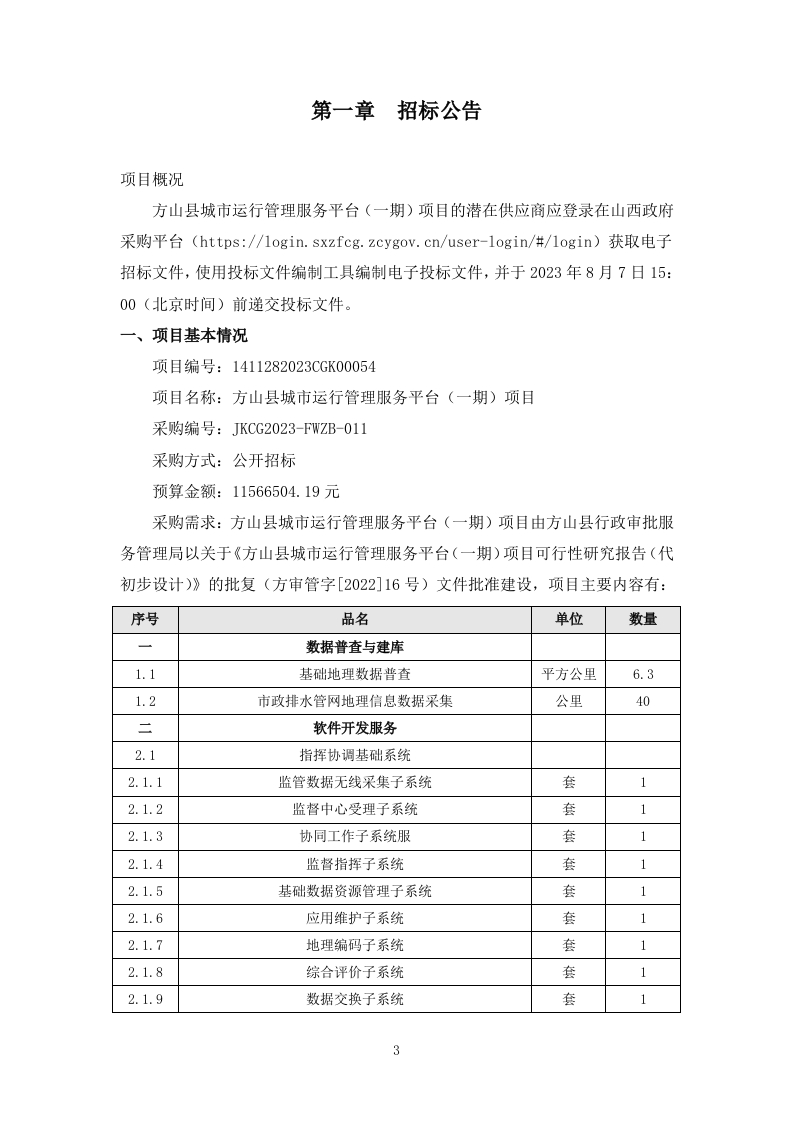 第一章　招标公告

项目概况

方山县城市运行管理服务平台（一期）项目的潜在供应商应登录在山西政府采购平台（https://login.sxzfcg.zcygov.cn/user-login/#/login）获取电子招标文件，使用投标文件编制工具编制电子投标文件，并于 2023 年 8 月 7 日 15：00（北京时间）前递交投标文件。

一、项目基本情况

项目编号：1411282023CGK00054

项目名称：方山县城市运行管理服务平台（一期）项目

采购编号：JKCG2023-FWZB-011

采购方式：公开招标

预算金额：11566504.19 元

采购需求：方山县城市运行管理服务平台（一期）项目由方山县行政审批服务管理局以关于《方山县城市运行管理服务平台（一期）项目可行性研究报告（代初步设计）》的批复（方审管字[2022]16 号）文件批准建设，项目主要内容有：

| 序号 | 品名 | 单位 | 数量 |
|---|---|---|---|
| 一 | 数据普查与建库 | | |
| 1.1 | 基础地理数据普查 | 平方公里 | 6.3 |
| 1.2 | 市政排水管网地理信息数据采集 | 公里 | 40 |
| 二 | 软件开发服务 | | |
| 2.1 | 指挥协调基础系统 | | |
| 2.1.1 | 监管数据无线采集子系统 | 套 | 1 |
| 2.1.2 | 监督中心受理子系统 | 套 | 1 |
| 2.1.3 | 协同工作子系统服 | 套 | 1 |
| 2.1.4 | 监督指挥子系统 | 套 | 1 |
| 2.1.5 | 基础数据资源管理子系统 | 套 | 1 |
| 2.1.6 | 应用维护子系统 | 套 | 1 |
| 2.1.7 | 地理编码子系统 | 套 | 1 |
| 2.1.8 | 综合评价子系统 | 套 | 1 |
| 2.1.9 | 数据交换子系统 | 套 | 1 |

3